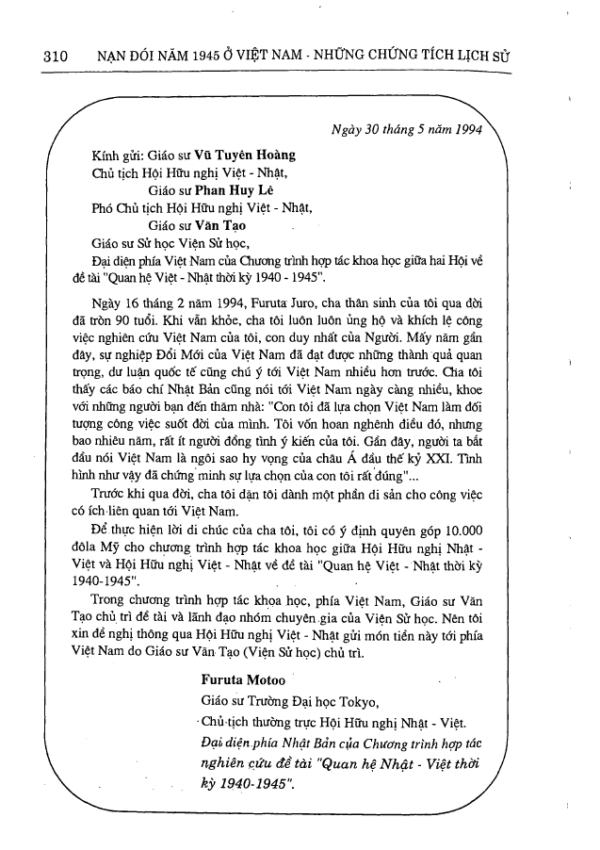 310 NẠN ĐÓI NĂM 1945 Ở VIỆT NAM - NHỮNG CHỨNG TÍCH LỊCH SỬ

Ngày 30 tháng 5 năm 1994

Kính gửi: Giáo sư Vũ Tuyên Hoàng
Chủ tịch Hội Hữu nghị Việt - Nhật,
Giáo sư Phan Huy Lê
Phó Chủ tịch Hội Hữu nghị Việt - Nhật,
Giáo sư Văn Tạo
Giáo sư Sử học Viện Sử học,
Đại diện phía Việt Nam của Chương trình hợp tác khoa học giữa hai Hội về đề tài "Quan hệ Việt - Nhật thời kỳ 1940 - 1945".

Ngày 16 tháng 2 năm 1994, Furuta Juro, cha thân sinh của tôi qua đời đã tròn 90 tuổi. Khi vẫn khỏe, cha tôi luôn luôn ủng hộ và khích lệ công việc nghiên cứu Việt Nam của tôi, con duy nhất của Người. Mấy năm gần đây, sự nghiệp Đổi Mới của Việt Nam đã đạt được những thành quả quan trọng, dư luận quốc tế cũng chú ý tới Việt Nam nhiều hơn trước. Cha tôi thấy các báo chí Nhật Bản cũng nói tới Việt Nam ngày càng nhiều, khoe với những người bạn đến thăm nhà: "Con tôi đã lựa chọn Việt Nam làm đối tượng công việc suốt đời của mình. Tôi vốn hoan nghênh điều đó, nhưng bao nhiêu năm, rất ít người đồng tình ý kiến của tôi. Gần đây, người ta bắt đầu nói Việt Nam là ngôi sao hy vọng của châu Á đầu thế kỷ XXI. Tình hình như vậy đã chứng minh sự lựa chọn của con tôi rất đúng"...

Trước khi qua đời, cha tôi dặn tôi dành một phần di sản cho công việc có ích liên quan tới Việt Nam.

Để thực hiện lời di chúc của cha tôi, tôi có ý định quyên góp 10.000 đôla Mỹ cho chương trình hợp tác khoa học giữa Hội Hữu nghị Nhật - Việt và Hội Hữu nghị Việt - Nhật về đề tài "Quan hệ Việt - Nhật thời kỳ 1940-1945".

Trong chương trình hợp tác khoa học, phía Việt Nam, Giáo sư Văn Tạo chủ trì đề tài và lãnh đạo nhóm chuyên gia của Viện Sử học. Nên tôi xin đề nghị thông qua Hội Hữu nghị Việt - Nhật gửi món tiền này tới phía Việt Nam do Giáo sư Văn Tạo (Viện Sử học) chủ trì.

Furuta Motoo
Giáo sư Trường Đại học Tokyo,
Chủ tịch thường trực Hội Hữu nghị Nhật - Việt.
Đại diện phía Nhật Bản của Chương trình hợp tác nghiên cứu đề tài "Quan hệ Nhật - Việt thời kỳ 1940-1945".